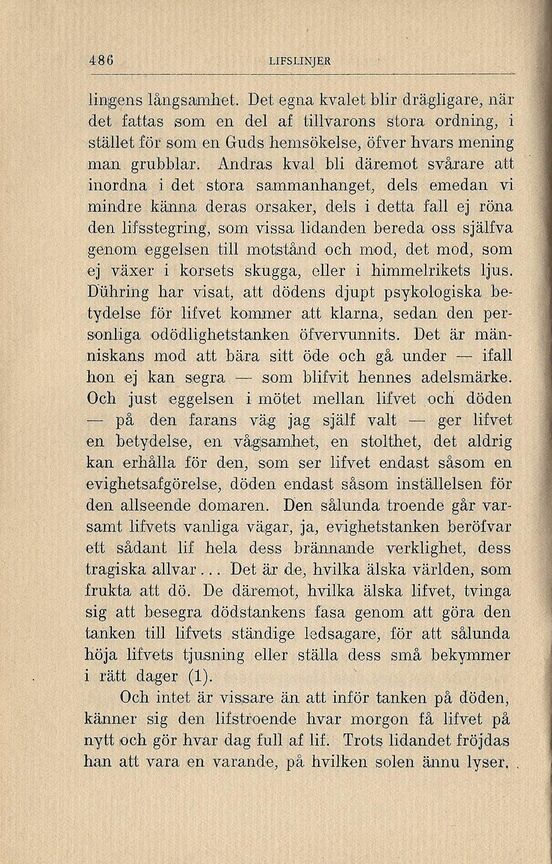 486 LIFSLINJER

lingens långsamhet. Det egna kvalet blir drägligare, när det fattas som en del af tillvarons stora ordning, i stället för som en Guds hemsökelse, öfver hvars mening man grubblar. Andras kval bli däremot svårare att inordna i det stora sammanhanget, dels emedan vi mindre känna deras orsaker, dels i detta fall ej röna den lifsstegring, som vissa lidanden bereda oss själfva genom eggelsen till motstånd och mod, det mod, som ej växer i korsets skugga, eller i himmelrikets ljus. Dühring har visat, att dödens djupt psykologiska betydelse för lifvet kommer att klarna, sedan den personliga odödlighetstanken öfvervunnits. Det är människans mod att bära sitt öde och gå under — ifall hon ej kan segra — som blifvit hennes adelsmärke. Och just eggelsen i mötet mellan lifvet och döden — på den farans väg jag själf valt — ger lifvet en betydelse, en vågsamhet, en stolthet, det aldrig kan erhålla för den, som ser lifvet endast såsom en evighetsafgörelse, döden endast såsom inställelsen för den allseende domaren. Den sålunda troende går varsamt lifvets vanliga vägar, ja, evighetstanken beröfvar ett sådant lif hela dess brännande verklighet, dess tragiska allvar... Det är de, hvilka älska världen, som frukta att dö. De däremot, hvilka älska lifvet, tvinga sig att besegra dödstankens fasa genom att göra den tanken till lifvets ständige ledsagare, för att sålunda höja lifvets tjusning eller ställa dess små bekymmer i rätt dager (1).

Och intet är vissare än att inför tanken på döden, känner sig den lifstroende hvar morgon få lifvet på nytt och gör hvar dag full af lif. Trots lidandet fröjdas han att vara en varande, på hvilken solen ännu lyser.